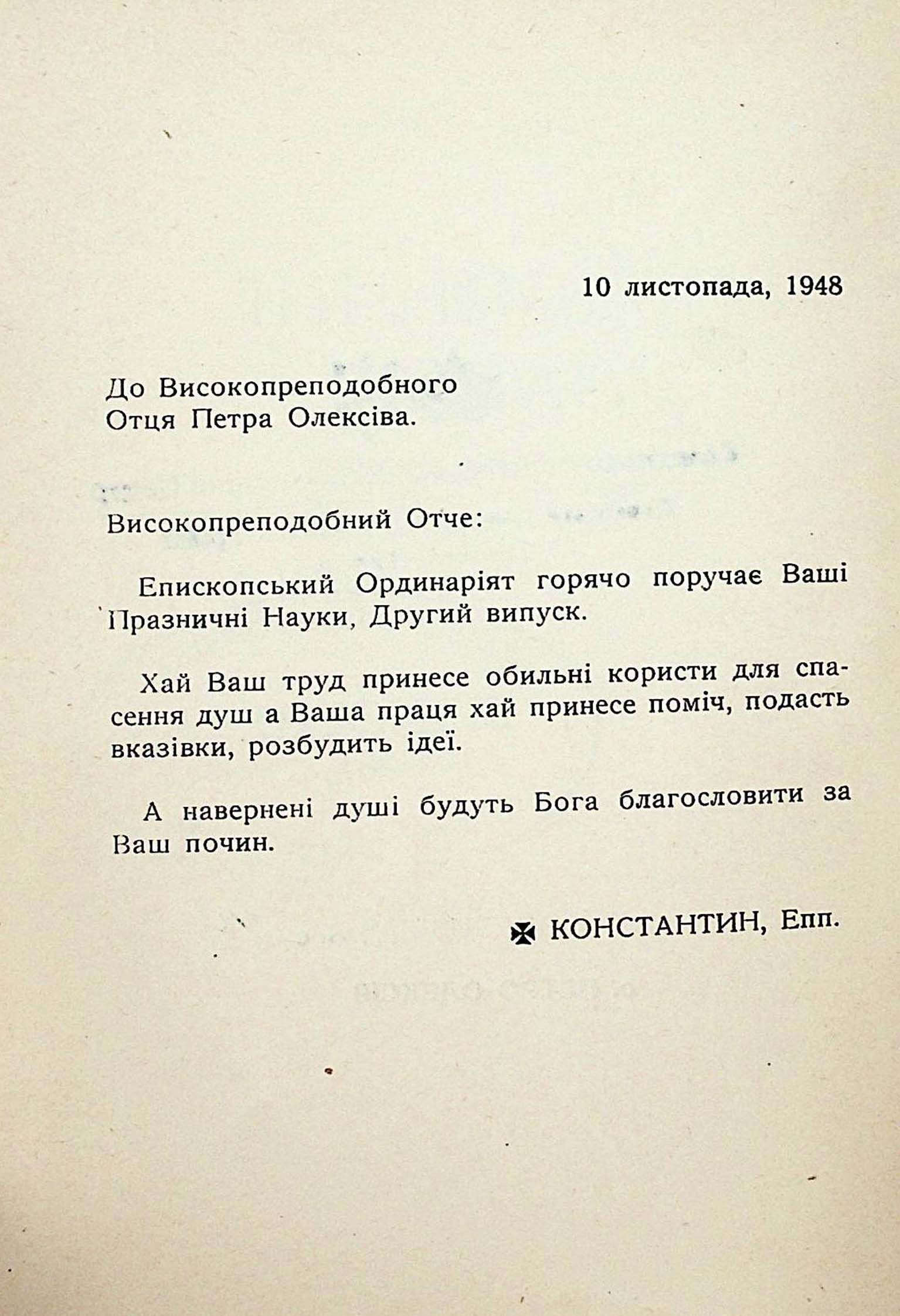 10 листопада, 1948

До Високопреподобного
Отця Петра Олексіва.

Високопреподобний Отче:

Епископський Ординаріят горячо поручає Ваші Празничні Науки, Другий випуск.

Хай Ваш труд принесе обильні користи для спасення душ а Ваша праця хай принесе поміч, подасть вказівки, розбудить ідеї.

А навернені душі будуть Бога благословити за Ваш почин.

✠ КОНСТАНТИН, Епп.